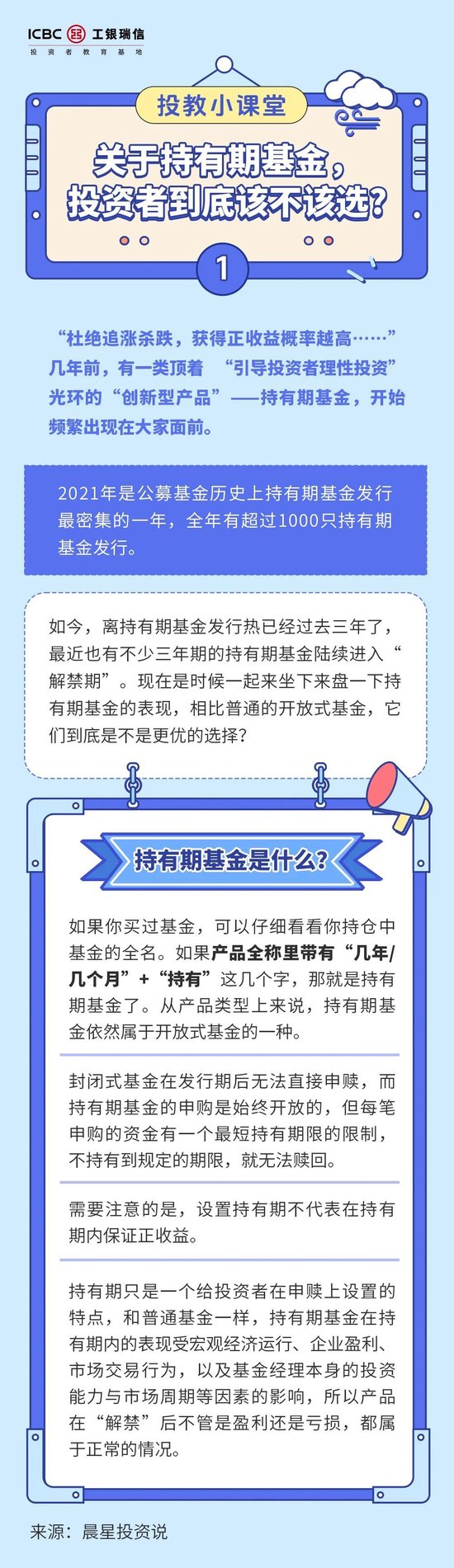 ICBC 工银瑞信
投资者教育基地

投教小课堂

关于持有期基金，投资者到底该不该选？

1

“杜绝追涨杀跌，获得正收益概率越高……”几年前，有一类顶着 “引导投资者理性投资”光环的“创新型产品”——持有期基金，开始频繁出现在大家面前。

2021年是公募基金历史上持有期基金发行最密集的一年，全年有超过1000只持有期基金发行。

如今，离持有期基金发行热已经过去三年了，最近也有不少三年期的持有期基金陆续进入“解禁期”。现在是时候一起来坐下来盘一下持有期基金的表现，相比普通的开放式基金，它们到底是不是更优的选择？

持有期基金是什么？

如果你买过基金，可以仔细看看你持仓中基金的全名。如果产品全称里带有“几年/几个月”+“持有”这几个字，那就是持有期基金了。从产品类型上来说，持有期基金依然属于开放式基金的一种。

封闭式基金在发行期后无法直接申赎，而持有期基金的申购是始终开放的，但每笔申购的资金有一个最短持有期限的限制，不持有到规定的期限，就无法赎回。

需要注意的是，设置持有期不代表在持有期内保证正收益。

持有期只是一个给投资者在申赎上设置的特点，和普通基金一样，持有期基金在持有期内的表现受宏观经济运行、企业盈利、市场交易行为，以及基金经理本身的投资能力与市场周期等因素的影响，所以产品在“解禁”后不管是盈利还是亏损，都属于正常的情况。

来源：晨星投资说